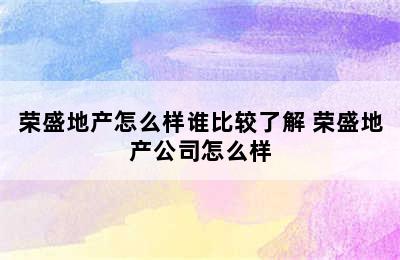 荣盛地产怎么样谁比较了解 荣盛地产公司怎么样